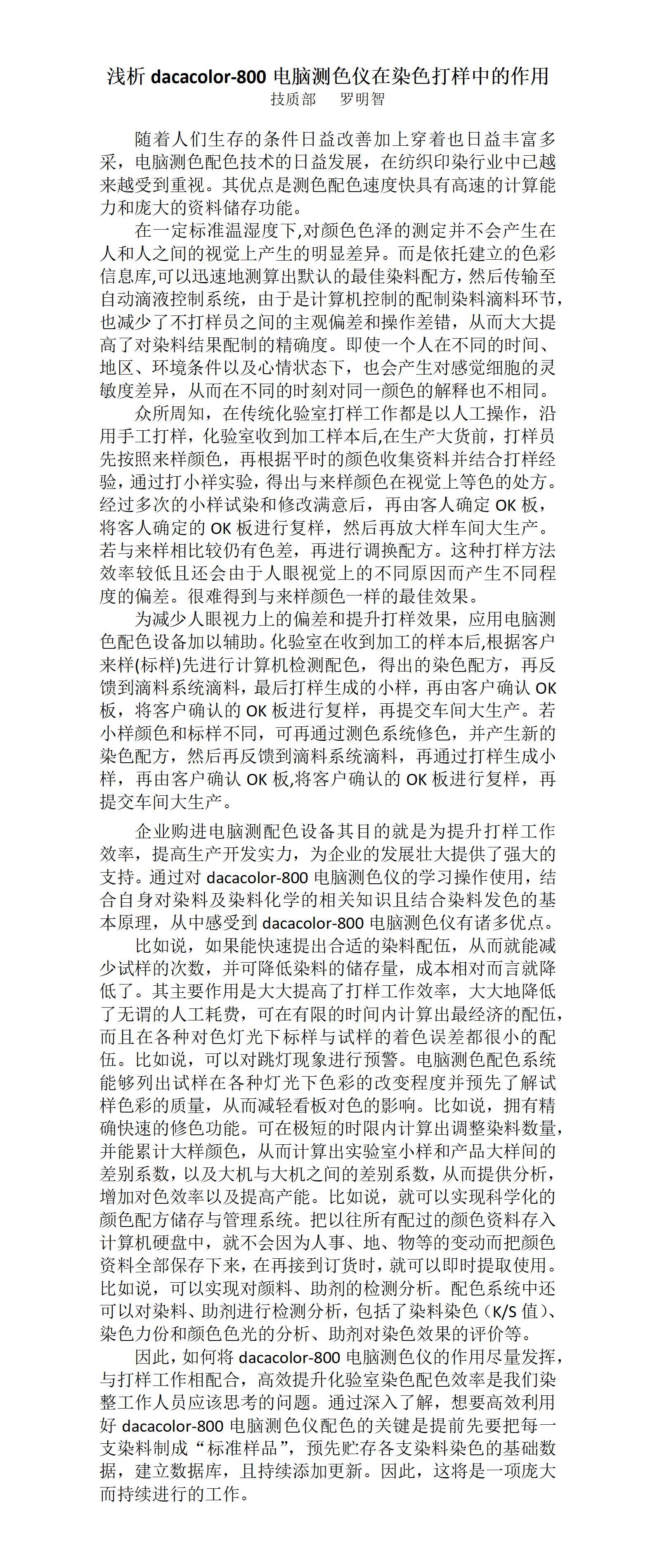 浅析 dacacolor-800 电脑测色仪在染色打样中的作用
技质部　罗明智

随着人们生存的条件日益改善加上穿着也日益丰富多采，电脑测色配色技术的日益发展，在纺织印染行业中已越来越受到重视。其优点是测色配色速度快具有高速的计算能力和庞大的资料储存功能。

在一定标准温湿度下,对颜色色泽的测定并不会产生在人和人之间的视觉上产生的明显差异。而是依托建立的色彩信息库,可以迅速地测算出默认的最佳染料配方，然后传输至自动滴液控制系统，由于是计算机控制的配制染料滴料环节，也减少了不打样员之间的主观偏差和操作差错，从而大大提高了对染料结果配制的精确度。即使一个人在不同的时间、地区、环境条件以及心情状态下，也会产生对感觉细胞的灵敏度差异，从而在不同的时刻对同一颜色的解释也不相同。

众所周知，在传统化验室打样工作都是以人工操作，沿用手工打样，化验室收到加工样本后,在生产大货前，打样员先按照来样颜色，再根据平时的颜色收集资料并结合打样经验，通过打小祥实验，得出与来样颜色在视觉上等色的处方。经过多次的小样试染和修改满意后，再由客人确定 OK 板，将客人确定的 OK 板进行复样，然后再放大样车间大生产。若与来样相比较仍有色差，再进行调换配方。这种打样方法效率较低且还会由于人眼视觉上的不同原因而产生不同程度的偏差。很难得到与来样颜色一样的最佳效果。

为减少人眼视力上的偏差和提升打样效果，应用电脑测色配色设备加以辅助。化验室在收到加工的样本后,根据客户来样(标样)先进行计算机检测配色，得出的染色配方，再反馈到滴料系统滴料，最后打样生成的小样，再由客户确认 OK 板，将客户确认的 OK 板进行复样，再提交车间大生产。若小样颜色和标样不同，可再通过测色系统修色，并产生新的染色配方，然后再反馈到滴料系统滴料，再通过打样生成小样，再由客户确认 OK 板,将客户确认的 OK 板进行复样，再提交车间大生产。

企业购进电脑测配色设备其目的就是为提升打样工作效率，提高生产开发实力，为企业的发展壮大提供了强大的支持。通过对 dacacolor-800 电脑测色仪的学习操作使用，结合自身对染料及染料化学的相关知识且结合染料发色的基本原理，从中感受到 dacacolor-800 电脑测色仪有诸多优点。

比如说，如果能快速提出合适的染料配伍，从而就能减少试样的次数，并可降低染料的储存量，成本相对而言就降低了。其主要作用是大大提高了打样工作效率，大大地降低了无谓的人工耗费，可在有限的时间内计算出最经济的配伍，而且在各种对色灯光下标样与试样的着色误差都很小的配伍。比如说，可以对跳灯现象进行预警。电脑测色配色系统能够列出试样在各种灯光下色彩的改变程度并预先了解试样色彩的质量，从而减轻看板对色的影响。比如说，拥有精确快速的修色功能。可在极短的时限内计算出调整染料数量，并能累计大样颜色，从而计算出实验室小样和产品大样间的差别系数，以及大机与大机之间的差别系数，从而提供分析，增加对色效率以及提高产能。比如说，就可以实现科学化的颜色配方储存与管理系统。把以往所有配过的颜色资料存入计算机硬盘中，就不会因为人事、地、物等的变动而把颜色资料全部保存下来，在再接到订货时，就可以即时提取使用。比如说，可以实现对颜料、助剂的检测分析。配色系统中还可以对染料、助剂进行检测分析，包括了染料染色（K/S 值)、染色力份和颜色色光的分析、助剂对染色效果的评价等。

因此，如何将 dacacolor-800 电脑测色仪的作用尽量发挥，与打样工作相配合，高效提升化验室染色配色效率是我们染整工作人员应该思考的问题。通过深入了解，想要高效利用好 dacacolor-800 电脑测色仪配色的关键是提前先要把每一支染料制成“标准样品”，预先贮存各支染料染色的基础数据，建立数据库，且持续添加更新。因此，这将是一项庞大而持续进行的工作。